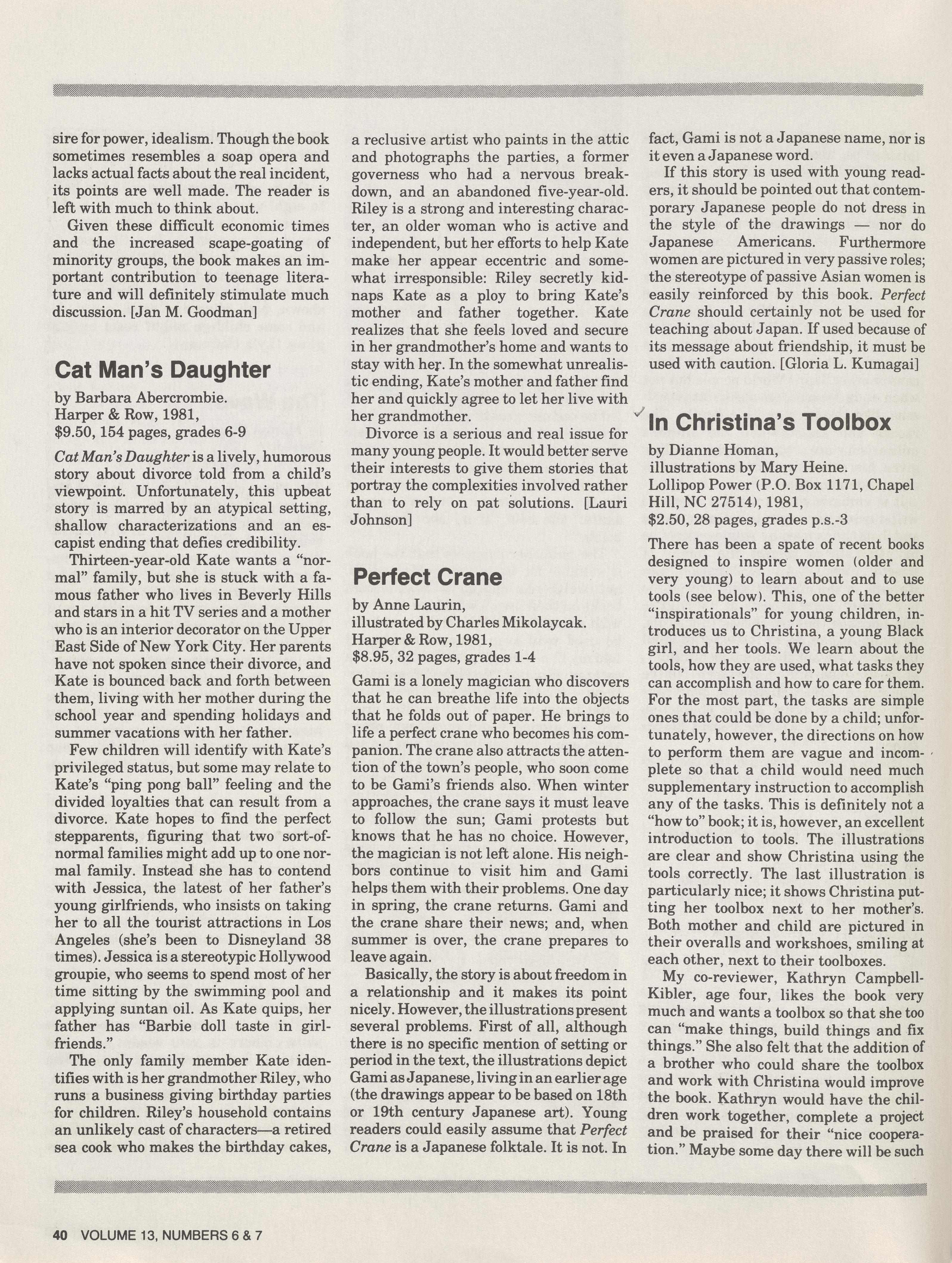 sire for power, idealism. Though the book sometimes resembles a soap opera and lacks actual facts about the real incident, its points are well made. The reader is left with much to think about.

Given these difficult economic times and the increased scape-goating of minority groups, the book makes an important contribution to teenage literature and will definitely stimulate much discussion. [Jan M. Goodman]

Cat Man's Daughter

by Barbara Abercrombie.
Harper & Row, 1981,
$9.50, 154 pages, grades 6-9

Cat Man's Daughter is a lively, humorous story about divorce told from a child's viewpoint. Unfortunately, this upbeat story is marred by an atypical setting, shallow characterizations and an escapist ending that defies credibility.

Thirteen-year-old Kate wants a "normal" family, but she is stuck with a famous father who lives in Beverly Hills and stars in a hit TV series and a mother who is an interior decorator on the Upper East Side of New York City. Her parents have not spoken since their divorce, and Kate is bounced back and forth between them, living with her mother during the school year and spending holidays and summer vacations with her father.

Few children will identify with Kate's privileged status, but some may relate to Kate's "ping pong ball" feeling and the divided loyalties that can result from a divorce. Kate hopes to find the perfect stepparents, figuring that two sort-of-normal families might add up to one normal family. Instead she has to contend with Jessica, the latest of her father's young girlfriends, who insists on taking her to all the tourist attractions in Los Angeles (she's been to Disneyland 38 times). Jessica is a stereotypic Hollywood groupie, who seems to spend most of her time sitting by the swimming pool and applying suntan oil. As Kate quips, her father has "Barbie doll taste in girlfriends."

The only family member Kate identifies with is her grandmother Riley, who runs a business giving birthday parties for children. Riley's household contains an unlikely cast of characters—a retired sea cook who makes the birthday cakes, a reclusive artist who paints in the attic and photographs the parties, a former governess who had a nervous breakdown, and an abandoned five-year-old. Riley is a strong and interesting character, an older woman who is active and independent, but her efforts to help Kate make her appear eccentric and somewhat irresponsible: Riley secretly kidnaps Kate as a ploy to bring Kate's mother and father together. Kate realizes that she feels loved and secure in her grandmother's home and wants to stay with her. In the somewhat unrealistic ending, Kate's mother and father find her and quickly agree to let her live with her grandmother.

Divorce is a serious and real issue for many young people. It would better serve their interests to give them stories that portray the complexities involved rather than to rely on pat solutions. [Lauri Johnson]

Perfect Crane

by Anne Laurin,
illustrated by Charles Mikolaycak.
Harper & Row, 1981,
$8.95, 32 pages, grades 1-4

Gami is a lonely magician who discovers that he can breathe life into the objects that he folds out of paper. He brings to life a perfect crane who becomes his companion. The crane also attracts the attention of the town's people, who soon come to be Gami's friends also. When winter approaches, the crane says it must leave to follow the sun; Gami protests but knows that he has no choice. However, the magician is not left alone. His neighbors continue to visit him and Gami helps them with their problems. One day in spring, the crane returns. Gami and the crane share their news; and, when summer is over, the crane prepares to leave again.

Basically, the story is about freedom in a relationship and it makes its point nicely. However, the illustrations present several problems. First of all, although there is no specific mention of setting or period in the text, the illustrations depict Gami as Japanese, living in an earlier age (the drawings appear to be based on 18th or 19th century Japanese art). Young readers could easily assume that Perfect Crane is a Japanese folktale. It is not. In fact, Gami is not a Japanese name, nor is it even a Japanese word.

If this story is used with young readers, it should be pointed out that contemporary Japanese people do not dress in the style of the drawings — nor do Japanese Americans. Furthermore women are pictured in very passive roles; the stereotype of passive Asian women is easily reinforced by this book. Perfect Crane should certainly not be used for teaching about Japan. If used because of its message about friendship, it must be used with caution. [Gloria L. Kumagai]

In Christina's Toolbox

by Dianne Homan,
illustrations by Mary Heine.
Lollipop Power (P.O. Box 1171, Chapel Hill, NC 27514), 1981,
$2.50, 28 pages, grades p.s.-3

There has been a spate of recent books designed to inspire women (older and very young) to learn about and to use tools (see below). This, one of the better "inspirationals" for young children, introduces us to Christina, a young Black girl, and her tools. We learn about the tools, how they are used, what tasks they can accomplish and how to care for them. For the most part, the tasks are simple ones that could be done by a child; unfortunately, however, the directions on how to perform them are vague and incomplete so that a child would need much supplementary instruction to accomplish any of the tasks. This is definitely not a "how to" book; it is, however, an excellent introduction to tools. The illustrations are clear and show Christina using the tools correctly. The last illustration is particularly nice; it shows Christina putting her toolbox next to her mother's. Both mother and child are pictured in their overalls and workshoes, smiling at each other, next to their toolboxes.

My co-reviewer, Kathryn Campbell-Kibler, age four, likes the book very much and wants a toolbox so that she too can "make things, build things and fix things." She also felt that the addition of a brother who could share the toolbox and work with Christina would improve the book. Kathryn would have the children work together, complete a project and be praised for their "nice cooperation." Maybe some day there will be such

40 VOLUME 13, NUMBERS 6 & 7